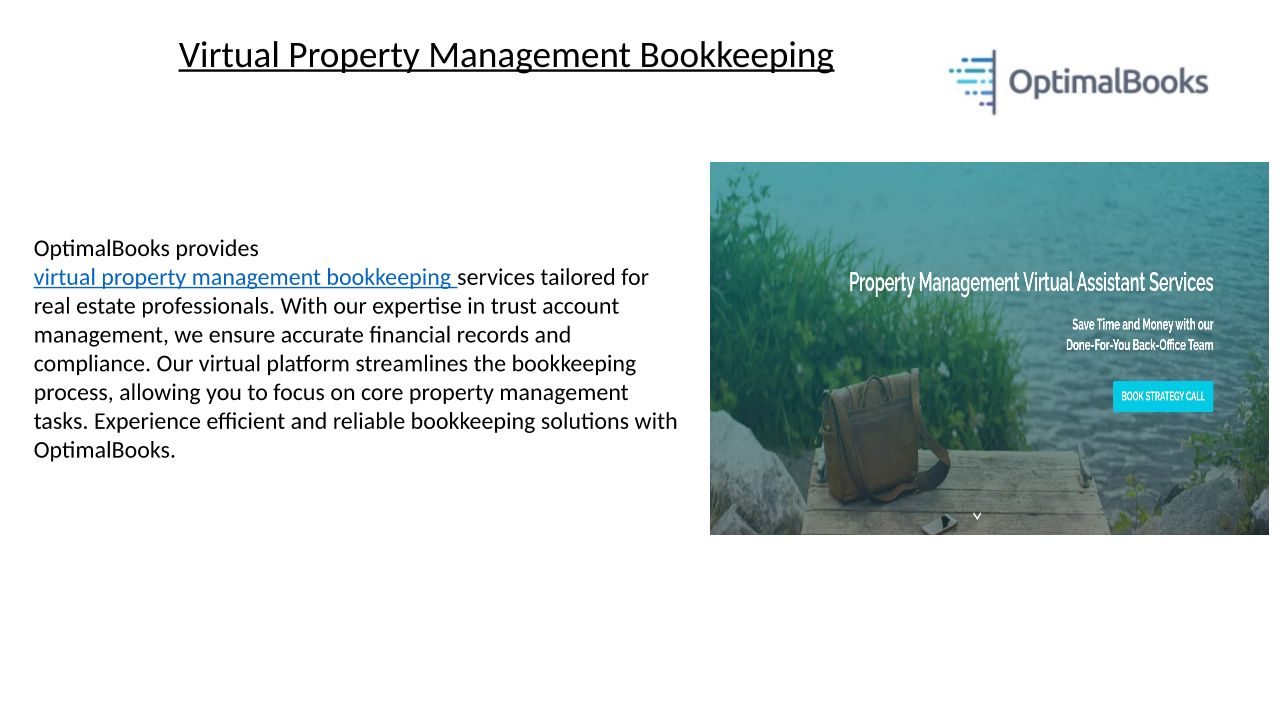 Virtual Property Management Bookkeeping

OptimalBooks

OptimalBooks provides virtual property management bookkeeping services tailored for real estate professionals. With our expertise in trust account management, we ensure accurate financial records and compliance. Our virtual platform streamlines the bookkeeping process, allowing you to focus on core property management tasks. Experience efficient and reliable bookkeeping solutions with OptimalBooks.

Property Management Virtual Assistant Services

Save Time and Money with our
Done-For-You Back-Office Team

BOOK STRATEGY CALL